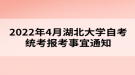 2022年4月湖北大学自考统考报考事宜通知